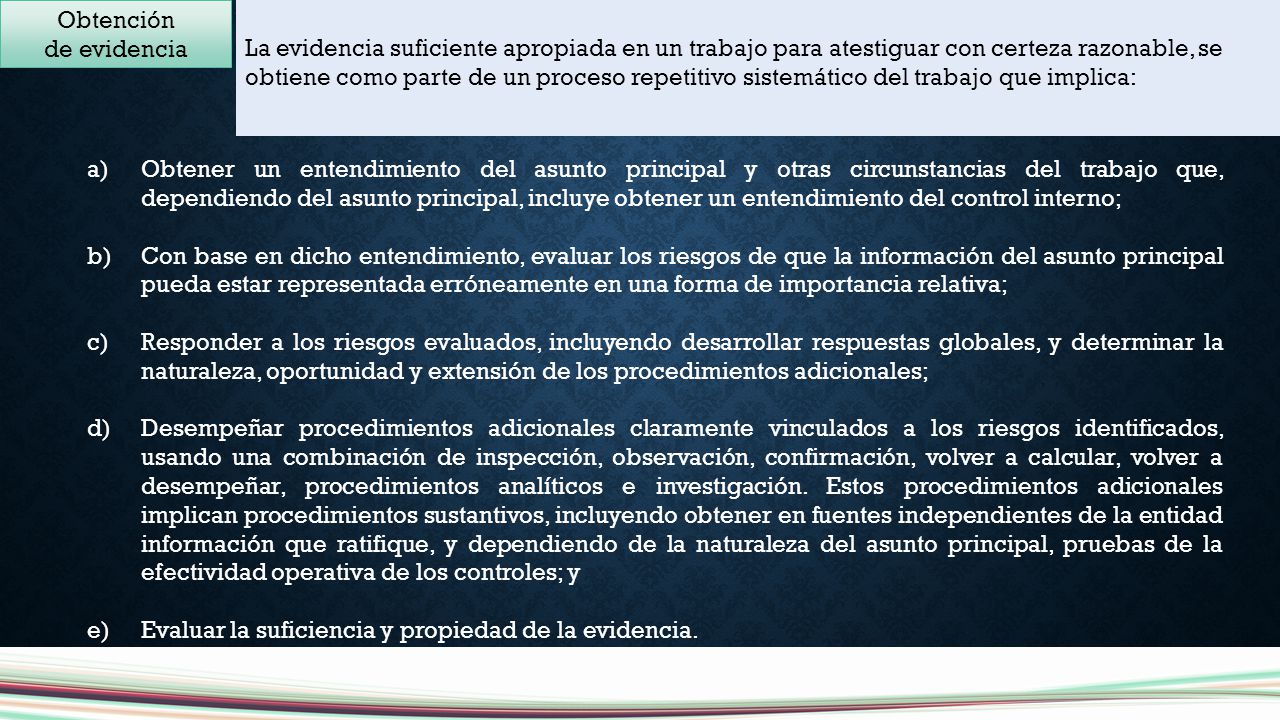 Obtención de evidencia

La evidencia suficiente apropiada en un trabajo para atestiguar con certeza razonable, se obtiene como parte de un proceso repetitivo sistemático del trabajo que implica:

a) Obtener un entendimiento del asunto principal y otras circunstancias del trabajo que, dependiendo del asunto principal, incluye obtener un entendimiento del control interno;

b) Con base en dicho entendimiento, evaluar los riesgos de que la información del asunto principal pueda estar representada erróneamente en una forma de importancia relativa;

c) Responder a los riesgos evaluados, incluyendo desarrollar respuestas globales, y determinar la naturaleza, oportunidad y extensión de los procedimientos adicionales;

d) Desempeñar procedimientos adicionales claramente vinculados a los riesgos identificados, usando una combinación de inspección, observación, confirmación, volver a calcular, volver a desempeñar, procedimientos analíticos e investigación. Estos procedimientos adicionales implican procedimientos sustantivos, incluyendo obtener en fuentes independientes de la entidad información que ratifique, y dependiendo de la naturaleza del asunto principal, pruebas de la efectividad operativa de los controles; y

e) Evaluar la suficiencia y propiedad de la evidencia.